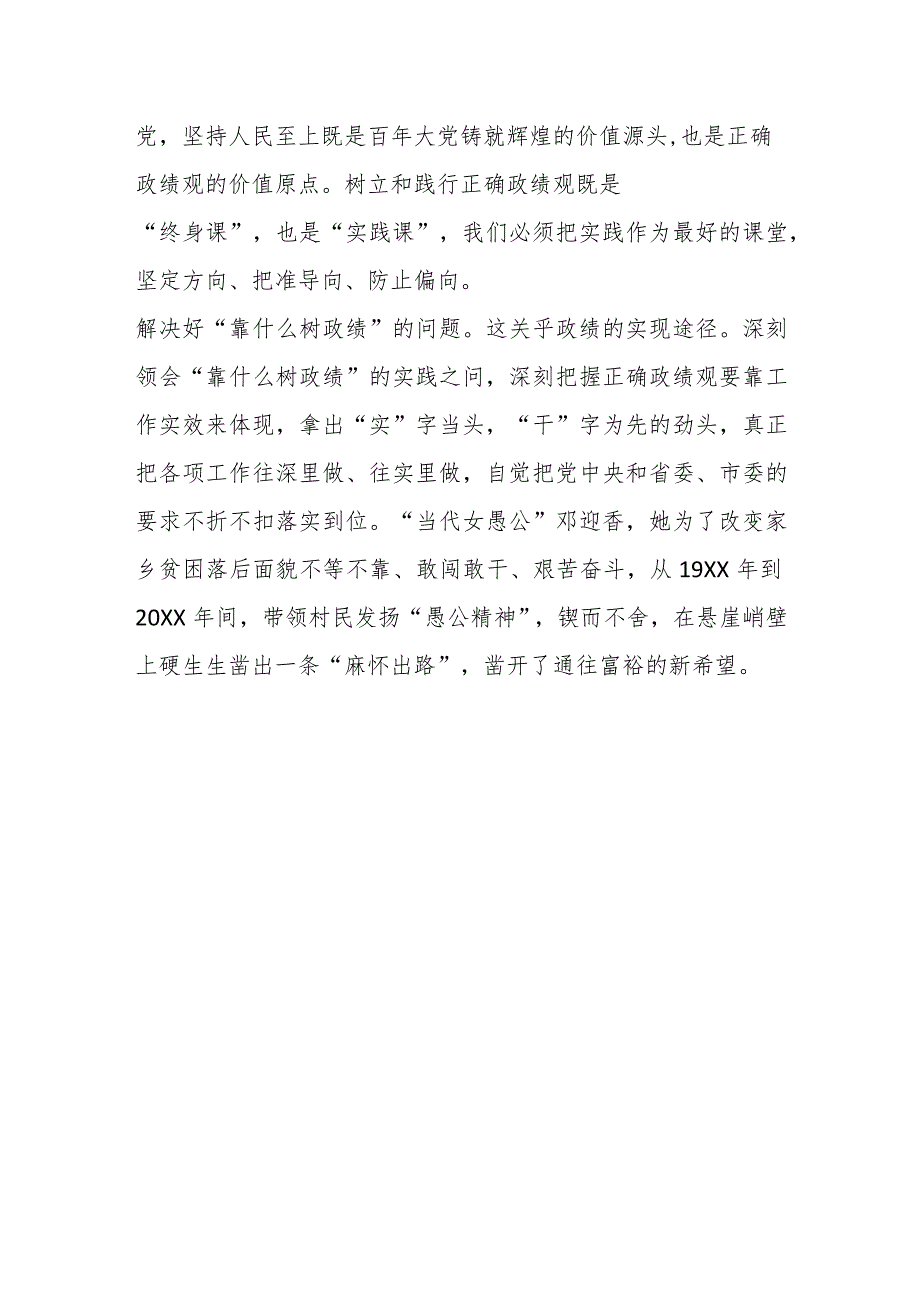 党，坚持人民至上既是百年大党铸就辉煌的价值源头，也是正确政绩观的价值原点。树立和践行正确政绩观既是“终身课”，也是“实践课”，我们必须把实践作为最好的课堂，坚定方向、把准导向、防止偏向。

解决好“靠什么树政绩”的问题。这关乎政绩的实现途径。深刻领会“靠什么树政绩”的实践之问，深刻把握正确政绩观要靠工作实效来体现，拿出“实”字当头，“干”字为先的劲头，真正把各项工作往深里做、往实里做，自觉把党中央和省委、市委的要求不折不扣落实到位。“当代女愚公”邓迎香，她为了改变家乡贫困落后面貌不等不靠、敢闯敢干、艰苦奋斗，从19XX年到20XX年间，带领村民发扬“愚公精神”，锲而不舍，在悬崖峭壁上硬生生凿出一条“麻怀出路”，凿开了通往富裕的新希望。